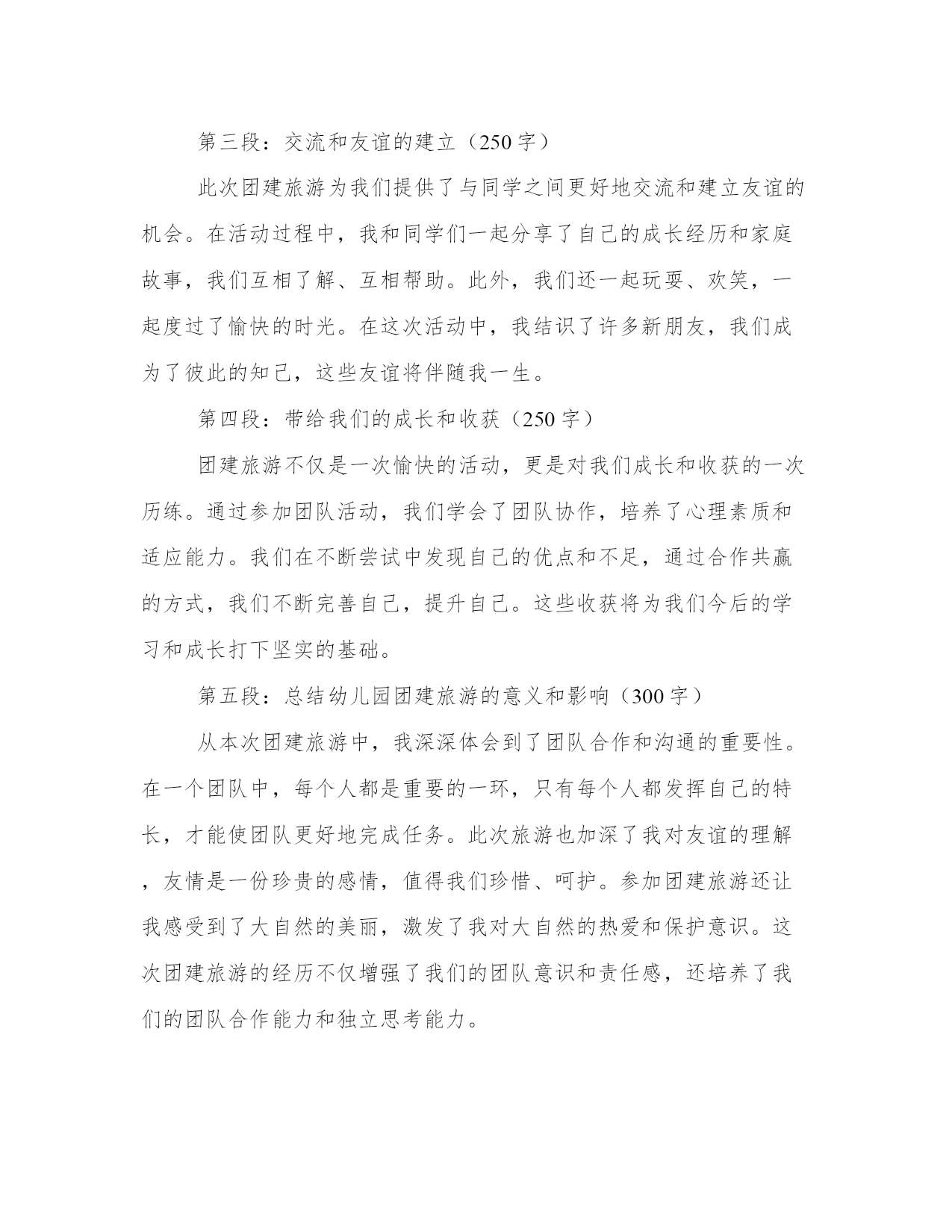 第三段：交流和友谊的建立（250字）

此次团建旅游为我们提供了与同学之间更好地交流和建立友谊的机会。在活动过程中，我和同学们一起分享了自己的成长经历和家庭故事，我们互相了解、互相帮助。此外，我们还一起玩耍、欢笑，一起度过了愉快的时光。在这次活动中，我结识了许多新朋友，我们成为了彼此的知己，这些友谊将伴随我一生。

第四段：带给我们的成长和收获（250字）

团建旅游不仅是一次愉快的活动，更是对我们成长和收获的一次历练。通过参加团队活动，我们学会了团队协作，培养了心理素质和适应能力。我们在不断尝试中发现自己的优点和不足，通过合作共赢的方式，我们不断完善自己，提升自己。这些收获将为我们今后的学习和成长打下坚实的基础。

第五段：总结幼儿园团建旅游的意义和影响（300字）

从本次团建旅游中，我深深体会到了团队合作和沟通的重要性。在一个团队中，每个人都是重要的一环，只有每个人都发挥自己的特长，才能使团队更好地完成任务。此次旅游也加深了我对友谊的理解，友情是一份珍贵的感情，值得我们珍惜、呵护。参加团建旅游还让我感受到了大自然的美丽，激发了我对大自然的热爱和保护意识。这次团建旅游的经历不仅增强了我们的团队意识和责任感，还培养了我们的团队合作能力和独立思考能力。